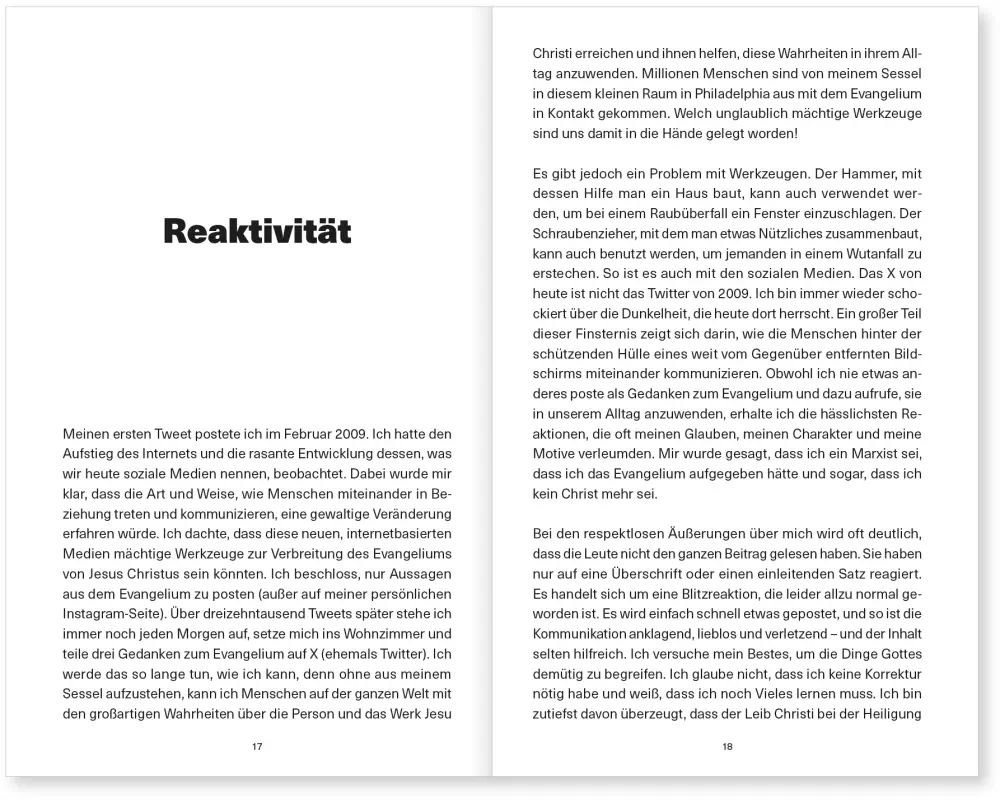 Reaktivität

Meinen ersten Tweet postete ich im Februar 2009. Ich hatte den Aufstieg des Internets und die rasante Entwicklung dessen, was wir heute soziale Medien nennen, beobachtet. Dabei wurde mir klar, dass die Art und Weise, wie Menschen miteinander in Beziehung treten und kommunizieren, eine gewaltige Veränderung erfahren würde. Ich dachte, dass diese neuen, internetbasierten Medien mächtige Werkzeuge zur Verbreitung des Evangeliums von Jesus Christus sein könnten. Ich beschloss, nur Aussagen aus dem Evangelium zu posten (außer auf meiner persönlichen Instagram-Seite). Über dreizehntausend Tweets später stehe ich immer noch jeden Morgen auf, setze mich ins Wohnzimmer und teile drei Gedanken zum Evangelium auf X (ehemals Twitter). Ich werde das so lange tun, wie ich kann, denn ohne aus meinem Sessel aufzustehen, kann ich Menschen auf der ganzen Welt mit den großartigen Wahrheiten über die Person und das Werk Jesu

17

Christi erreichen und ihnen helfen, diese Wahrheiten in ihrem Alltag anzuwenden. Millionen Menschen sind von meinem Sessel in diesem kleinen Raum in Philadelphia aus mit dem Evangelium in Kontakt gekommen. Welch unglaublich mächtige Werkzeuge sind uns damit in die Hände gelegt worden!

Es gibt jedoch ein Problem mit Werkzeugen. Der Hammer, mit dessen Hilfe man ein Haus baut, kann auch verwendet werden, um bei einem Raubüberfall ein Fenster einzuschlagen. Der Schraubenzieher, mit dem man etwas Nützliches zusammenbaut, kann auch benutzt werden, um jemanden in einem Wutanfall zu erstechen. So ist es auch mit den sozialen Medien. Das X von heute ist nicht das Twitter von 2009. Ich bin immer wieder schockiert über die Dunkelheit, die heute dort herrscht. Ein großer Teil dieser Finsternis zeigt sich darin, wie die Menschen hinter der schützenden Hülle eines weit vom Gegenüber entfernten Bildschirms miteinander kommunizieren. Obwohl ich nie etwas anderes poste als Gedanken zum Evangelium und dazu aufrufe, sie in unserem Alltag anzuwenden, erhalte ich die hässlichsten Reaktionen, die oft meinen Glauben, meinen Charakter und meine Motive verleumden. Mir wurde gesagt, dass ich ein Marxist sei, dass ich das Evangelium aufgegeben hätte und sogar, dass ich kein Christ mehr sei.

Bei den respektlosen Äußerungen über mich wird oft deutlich, dass die Leute nicht den ganzen Beitrag gelesen haben. Sie haben nur auf eine Überschrift oder einen einleitenden Satz reagiert. Es handelt sich um eine Blitzreaktion, die leider allzu normal geworden ist. Es wird einfach schnell etwas gepostet, und so ist die Kommunikation anklagend, lieblos und verletzend – und der Inhalt selten hilfreich. Ich versuche mein Bestes, um die Dinge Gottes demütig zu begreifen. Ich glaube nicht, dass ich keine Korrektur nötig habe und weiß, dass ich noch Vieles lernen muss. Ich bin zutiefst davon überzeugt, dass der Leib Christi bei der Heiligung

18